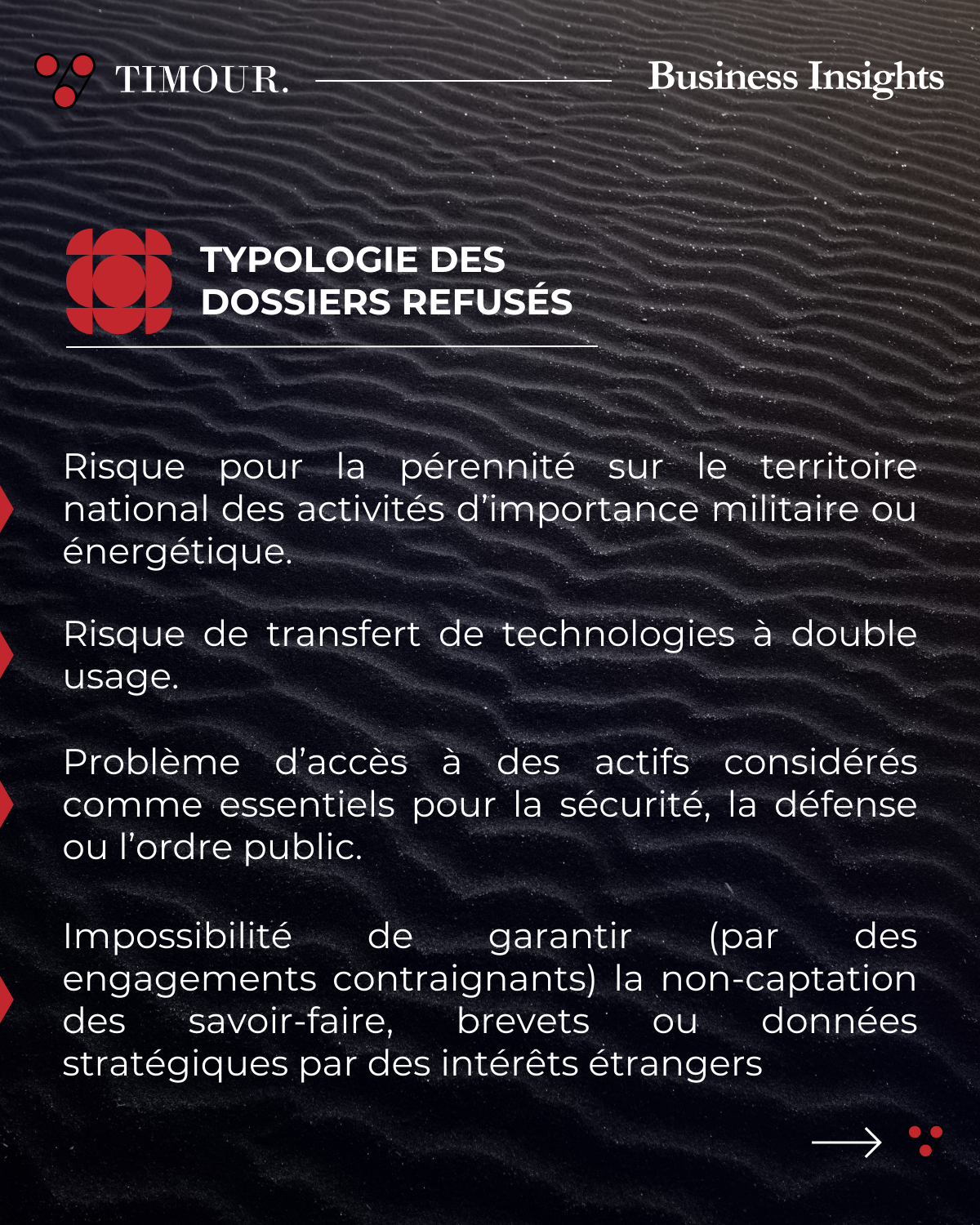 TIMOUR.

Business Insights

TYPOLOGIE DES DOSSIERS REFUSÉS

Risque pour la pérennité sur le territoire national des activités d'importance militaire ou énergétique.

Risque de transfert de technologies à double usage.

Problème d'accès à des actifs considérés comme essentiels pour la sécurité, la défense ou l'ordre public.

Impossibilité de garantir (par des engagements contraignants) la non-captation des savoir-faire, brevets ou données stratégiques par des intérêts étrangers

→